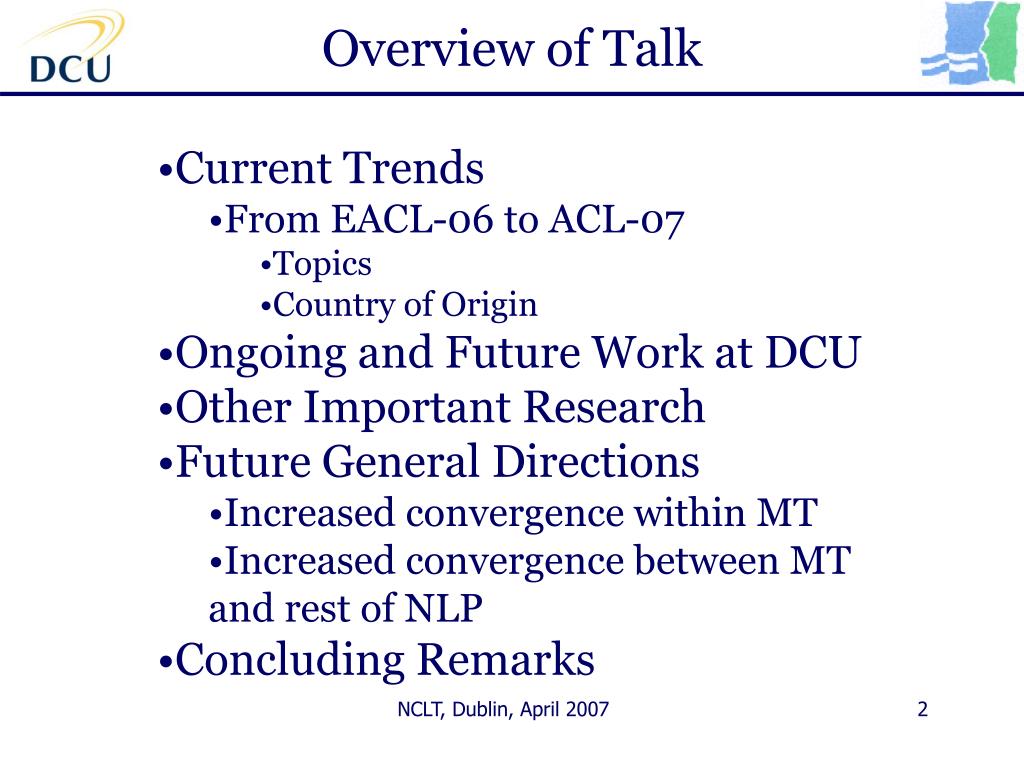 DCU

Overview of Talk

•Current Trends
•From EACL-06 to ACL-07
•Topics
•Country of Origin
•Ongoing and Future Work at DCU
•Other Important Research
•Future General Directions
•Increased convergence within MT
•Increased convergence between MT and rest of NLP
•Concluding Remarks

NCLT, Dublin, April 2007

2